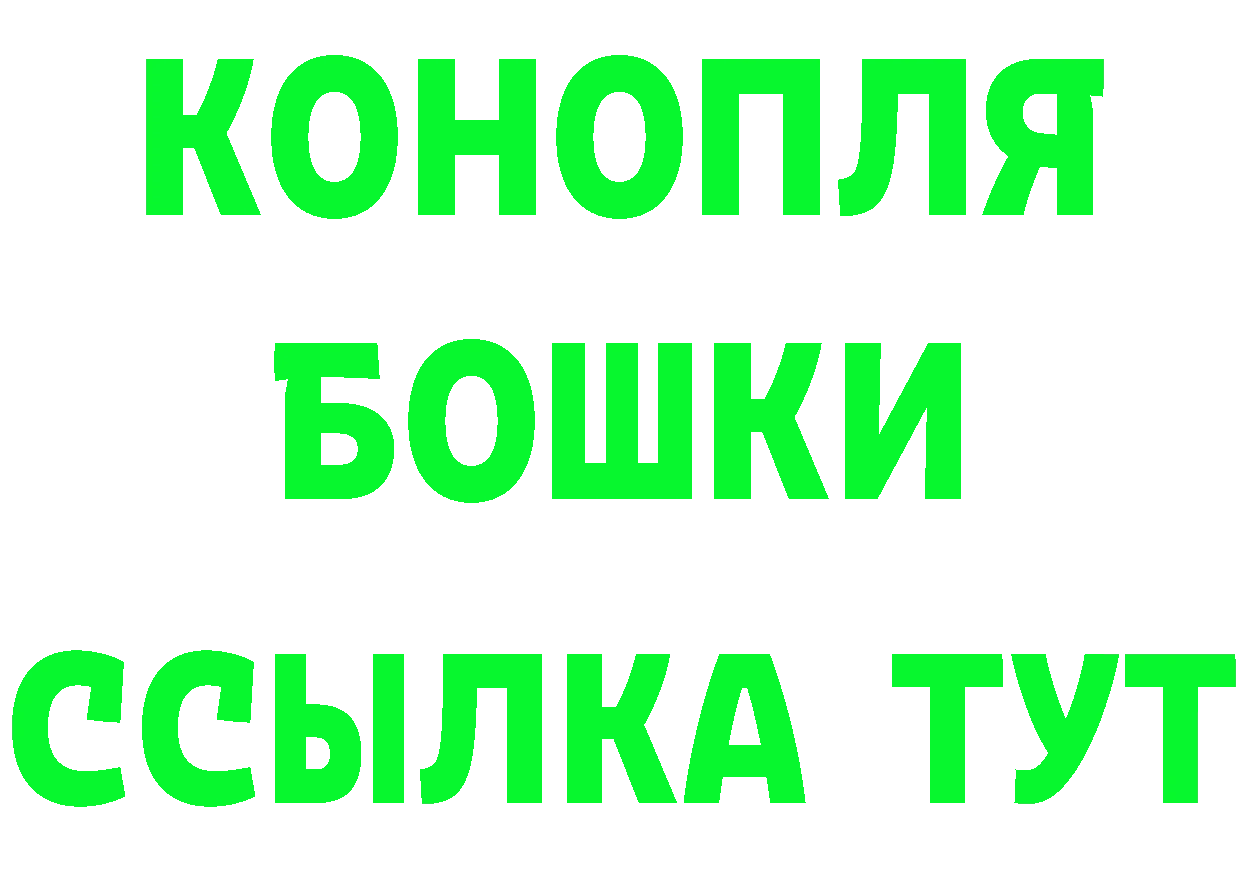 КОНОПЛЯ
БОШКИ
ССЫЛКА ТУТ